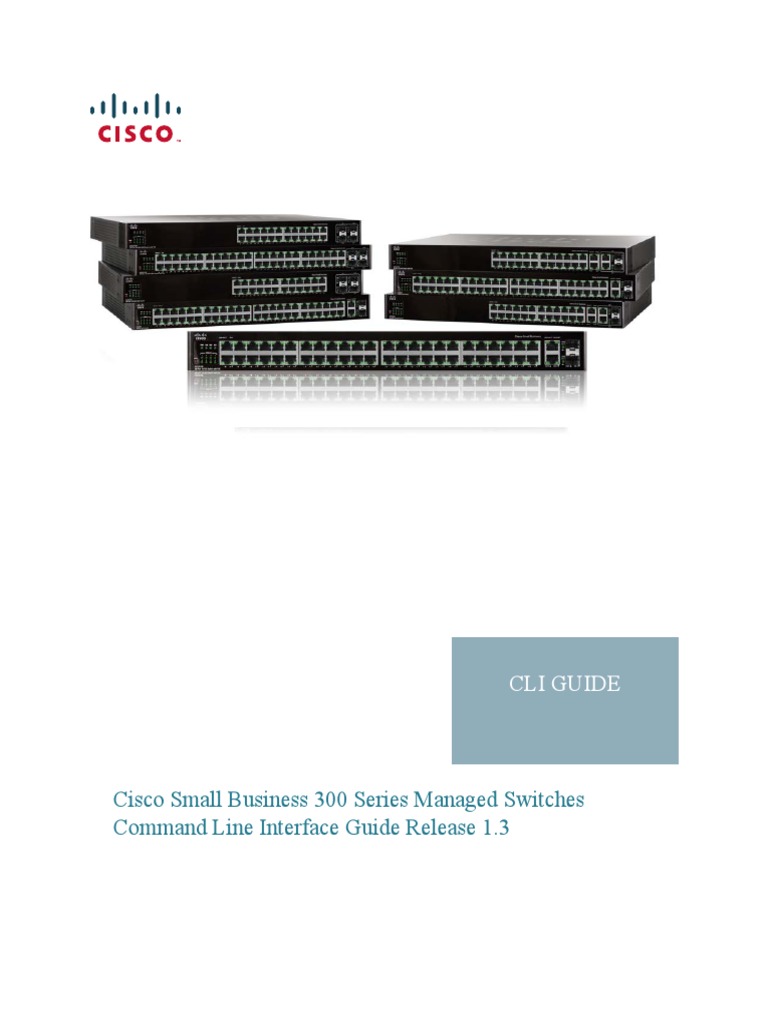 CISCO

CLI GUIDE

Cisco Small Business 300 Series Managed Switches
Command Line Interface Guide Release 1.3